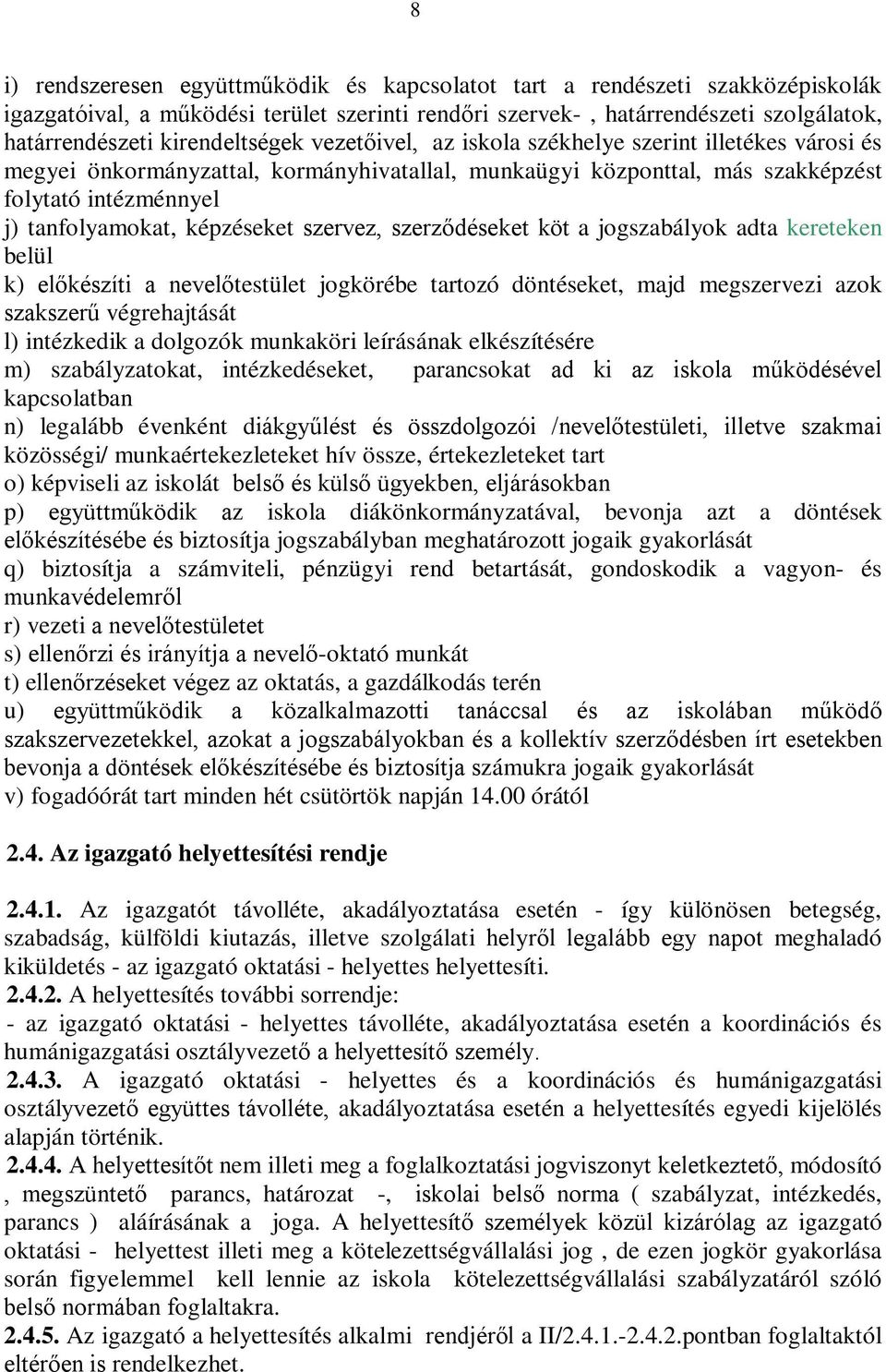 8

i) rendszeresen együttműködik és kapcsolatot tart a rendészeti szakközépiskolák igazgatóival, a működési terület szerinti rendőri szervek- , határrendészeti szolgálatok, határrendészeti kirendeltségek vezetőivel, az iskola székhelye szerint illetékes városi és megyei önkormányzattal, kormányhivatallal, munkaügyi központtal, más szakképzést folytató intézménnyel
j) tanfolyamokat, képzéseket szervez, szerződéseket köt a jogszabályok adta kereteken belül
k) előkészíti a nevelőtestület jogkörébe tartozó döntéseket, majd megszervezi azok szakszerű végrehajtását
l) intézkedik a dolgozók munkaköri leírásának elkészítésére
m) szabályzatokat, intézkedéseket, parancsokat ad ki az iskola működésével kapcsolatban
n) legalább évenként diákgyűlést és összdolgozói /nevelőtestületi, illetve szakmai közösségi/ munkaértekezleteket hív össze, értekezleteket tart
o) képviseli az iskolát belső és külső ügyekben, eljárásokban
p) együttműködik az iskola diákönkormányzatával, bevonja azt a döntések előkészítésébe és biztosítja jogszabályban meghatározott jogaik gyakorlását
q) biztosítja a számviteli, pénzügyi rend betartását, gondoskodik a vagyon- és munkavédelemről
r) vezeti a nevelőtestületet
s) ellenőrzi és irányítja a nevelő-oktató munkát
t) ellenőrzéseket végez az oktatás, a gazdálkodás terén
u) együttműködik a közalkalmazotti tanáccsal és az iskolában működő szakszervezetekkel, azokat a jogszabályokban és a kollektív szerződésben írt esetekben bevonja a döntések előkészítésébe és biztosítja számukra jogaik gyakorlását
v) fogadóórát tart minden hét csütörtök napján 14.00 órától

2.4. Az igazgató helyettesítési rendje

2.4.1. Az igazgatót távolléte, akadályoztatása esetén - így különösen betegség, szabadság, külföldi kiutazás, illetve szolgálati helyről legalább egy napot meghaladó kiküldetés - az igazgató oktatási - helyettes helyettesíti.
2.4.2. A helyettesítés további sorrendje:
- az igazgató oktatási - helyettes távolléte, akadályoztatása esetén a koordinációs és humánigazgatási osztályvezető a helyettesítő személy.
2.4.3. A igazgató oktatási - helyettes és a koordinációs és humánigazgatási osztályvezető együttes távolléte, akadályoztatása esetén a helyettesítés egyedi kijelölés alapján történik.
2.4.4. A helyettesítőt nem illeti meg a foglalkoztatási jogviszonyt keletkeztető, módosító , megszüntető parancs, határozat -, iskolai belső norma ( szabályzat, intézkedés, parancs ) aláírásának a joga. A helyettesítő személyek közül kizárólag az igazgató oktatási - helyettest illeti meg a kötelezettségvállalási jog , de ezen jogkör gyakorlása során figyelemmel kell lennie az iskola kötelezettségvállalási szabályzatáról szóló belső normában foglaltakra.
2.4.5. Az igazgató a helyettesítés alkalmi rendjéről a II/2.4.1.-2.4.2.pontban foglaltaktól eltérően is rendelkezhet.